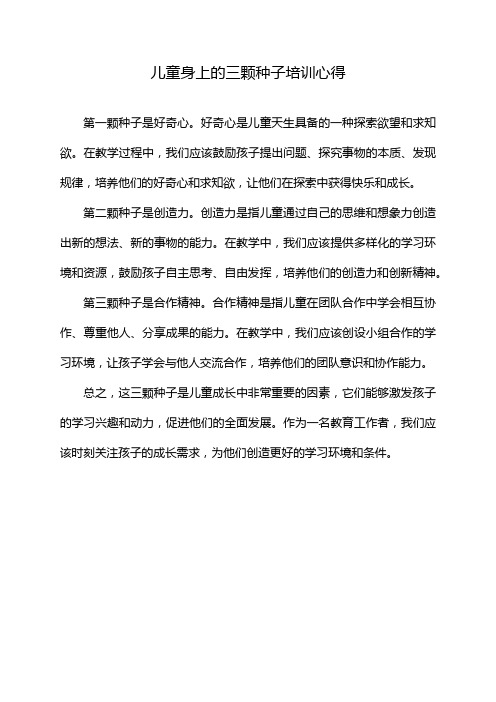 儿童身上的三颗种子培训心得

第一颗种子是好奇心。好奇心是儿童天生具备的一种探索欲望和求知欲。在教学过程中，我们应该鼓励孩子提出问题、探究事物的本质、发现规律，培养他们的好奇心和求知欲，让他们在探索中获得快乐和成长。

第二颗种子是创造力。创造力是指儿童通过自己的思维和想象力创造出新的想法、新的事物的能力。在教学中，我们应该提供多样化的学习环境和资源，鼓励孩子自主思考、自由发挥，培养他们的创造力和创新精神。

第三颗种子是合作精神。合作精神是指儿童在团队合作中学会相互协作、尊重他人、分享成果的能力。在教学中，我们应该创设小组合作的学习环境，让孩子学会与他人交流合作，培养他们的团队意识和协作能力。

总之，这三颗种子是儿童成长中非常重要的因素，它们能够激发孩子的学习兴趣和动力，促进他们的全面发展。作为一名教育工作者，我们应该时刻关注孩子的成长需求，为他们创造更好的学习环境和条件。